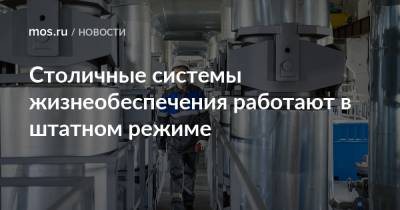 mos.ru / НОВОСТИ

Столичные системы жизнеобеспечения работают в штатном режиме